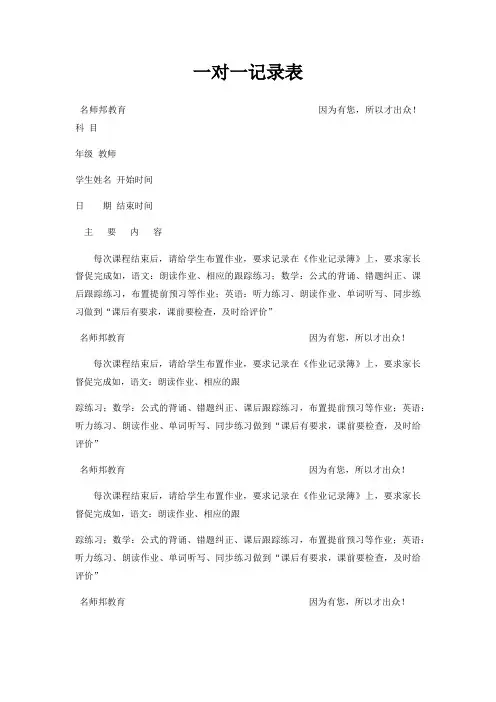 一对一记录表

名师邦教育　　因为有您，所以才出众！

科 目

年级 教师

学生姓名 开始时间

日　期 结束时间

主　要　内　容

每次课程结束后，请给学生布置作业，要求记录在《作业记录簿》上，要求家长督促完成如，语文：朗读作业、相应的跟踪练习；数学：公式的背诵、错题纠正、课后跟踪练习，布置提前预习等作业；英语：听力练习、朗读作业、单词听写、同步练习做到“课后有要求，课前要检查，及时给评价”

名师邦教育　　因为有您，所以才出众！

每次课程结束后，请给学生布置作业，要求记录在《作业记录簿》上，要求家长督促完成如，语文：朗读作业、相应的跟

踪练习；数学：公式的背诵、错题纠正、课后跟踪练习，布置提前预习等作业；英语：听力练习、朗读作业、单词听写、同步练习做到“课后有要求，课前要检查，及时给评价”

名师邦教育　　因为有您，所以才出众！

每次课程结束后，请给学生布置作业，要求记录在《作业记录簿》上，要求家长督促完成如，语文：朗读作业、相应的跟

踪练习；数学：公式的背诵、错题纠正、课后跟踪练习，布置提前预习等作业；英语：听力练习、朗读作业、单词听写、同步练习做到“课后有要求，课前要检查，及时给评价”

名师邦教育　　因为有您，所以才出众！